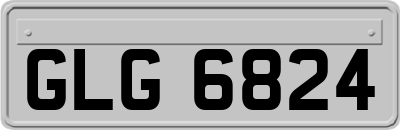 GLG 6824